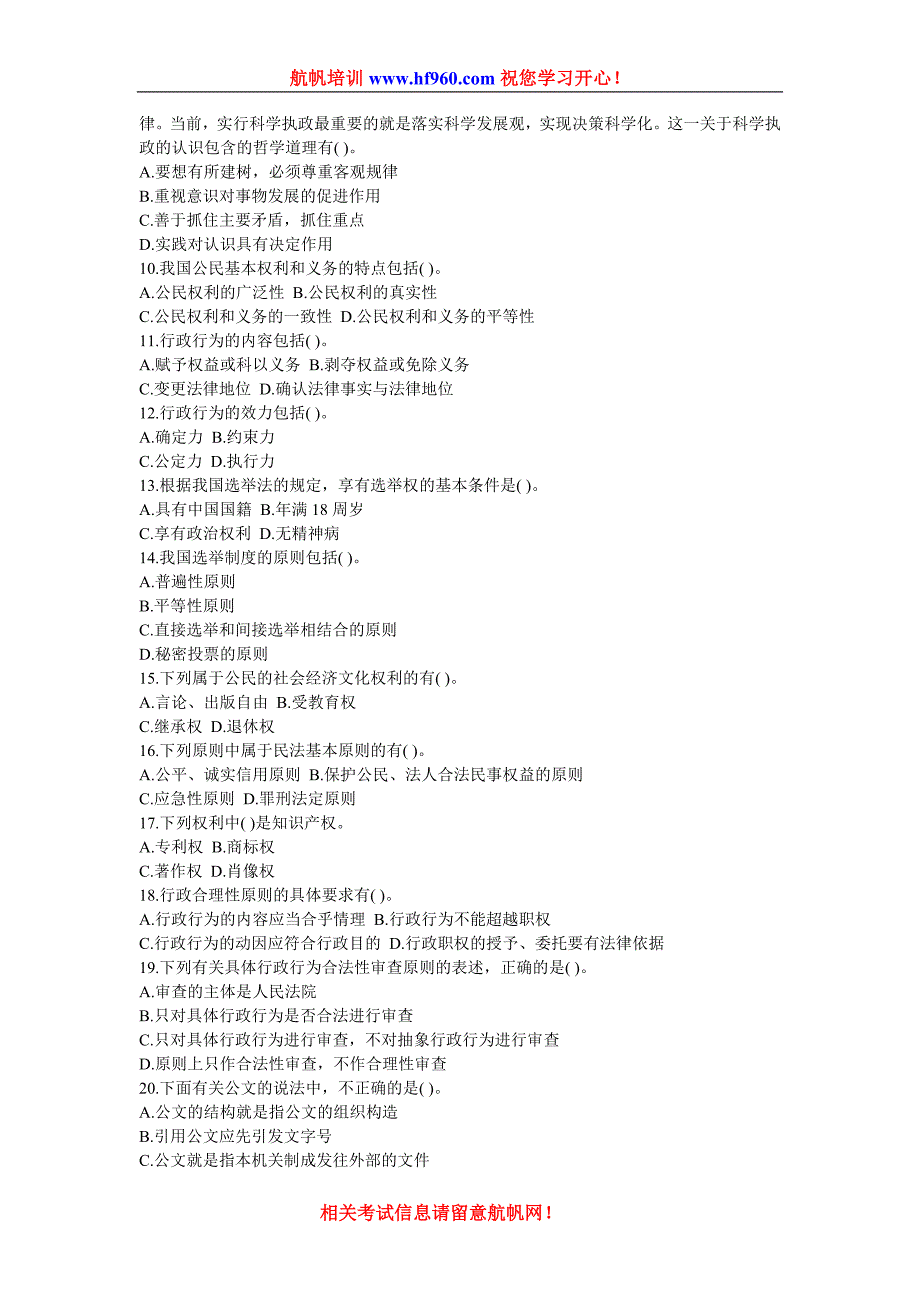 航帆培训 www.hf960.com 祝您学习开心！

律。当前，实行科学执政最重要的就是落实科学发展观，实现决策科学化。这一关于科学执政的认识包含的哲学道理有( )。
A.要想有所建树，必须尊重客观规律
B.重视意识对事物发展的促进作用
C.善于抓住主要矛盾，抓住重点
D.实践对认识具有决定作用
10.我国公民基本权利和义务的特点包括( )。
A.公民权利的广泛性 B.公民权利的真实性
C.公民权利和义务的一致性 D.公民权利和义务的平等性
11.行政行为的内容包括( )。
A.赋予权益或科以义务 B.剥夺权益或免除义务
C.变更法律地位 D.确认法律事实与法律地位
12.行政行为的效力包括( )。
A.确定力 B.约束力
C.公定力 D.执行力
13.根据我国选举法的规定，享有选举权的基本条件是( )。
A.具有中国国籍 B.年满 18 周岁
C.享有政治权利 D.无精神病
14.我国选举制度的原则包括( )。
A.普遍性原则
B.平等性原则
C.直接选举和间接选举相结合的原则
D.秘密投票的原则
15.下列属于公民的社会经济文化权利的有( )。
A.言论、出版自由 B.受教育权
C.继承权 D.退休权
16.下列原则中属于民法基本原则的有( )。
A.公平、诚实信用原则 B.保护公民、法人合法民事权益的原则
C.应急性原则 D.罪刑法定原则
17.下列权利中( )是知识产权。
A.专利权 B.商标权
C.著作权 D.肖像权
18.行政合理性原则的具体要求有( )。
A.行政行为的内容应当合乎情理 B.行政行为不能超越职权
C.行政行为的动因应符合行政目的 D.行政职权的授予、委托要有法律依据
19.下列有关具体行政行为合法性审查原则的表述，正确的是( )。
A.审查的主体是人民法院
B.只对具体行政行为是否合法进行审查
C.只对具体行政行为进行审查，不对抽象行政行为进行审查
D.原则上只作合法性审查，不作合理性审查
20.下面有关公文的说法中，不正确的是( )。
A.公文的结构就是指公文的组织构造
B.引用公文应先引发文字号
C.公文就是指本机关制成发往外部的文件

相关考试信息请留意航帆网！